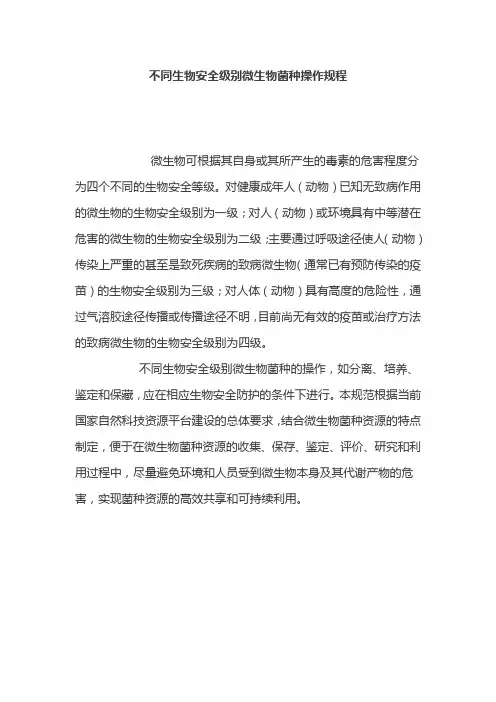 不同生物安全级别微生物菌种操作规程

微生物可根据其自身或其所产生的毒素的危害程度分为四个不同的生物安全等级。对健康成年人（动物）已知无致病作用的微生物的生物安全级别为一级；对人（动物）或环境具有中等潜在危害的微生物的生物安全级别为二级；主要通过呼吸途径使人（动物）传染上严重的甚至是致死疾病的致病微生物（通常已有预防传染的疫苗）的生物安全级别为三级；对人体（动物）具有高度的危险性，通过气溶胶途径传播或传播途径不明，目前尚无有效的疫苗或治疗方法的致病微生物的生物安全级别为四级。

不同生物安全级别微生物菌种的操作，如分离、培养、鉴定和保藏，应在相应生物安全防护的条件下进行。本规范根据当前国家自然科技资源平台建设的总体要求，结合微生物菌种资源的特点制定，便于在微生物菌种资源的收集、保存、鉴定、评价、研究和利用过程中，尽量避免环境和人员受到微生物本身及其代谢产物的危害，实现菌种资源的高效共享和可持续利用。